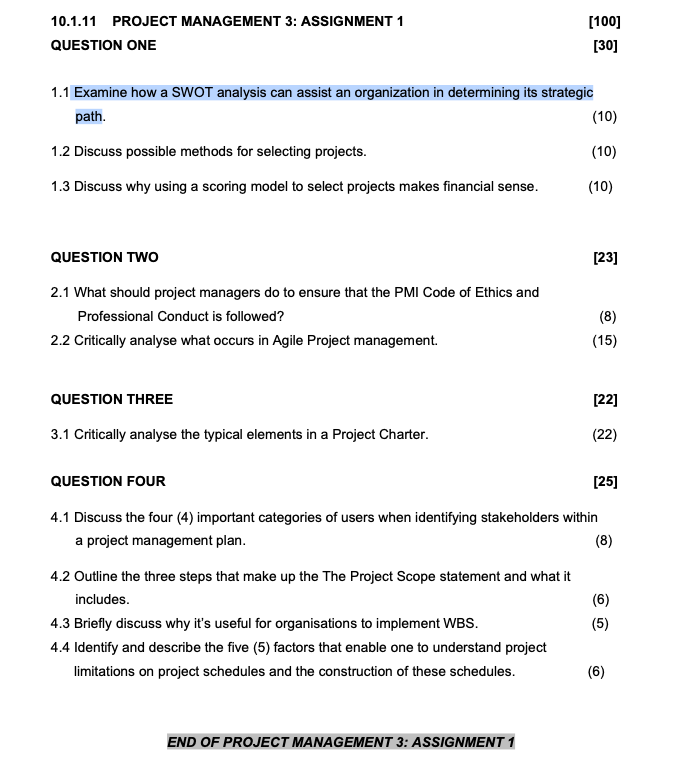 10.1.11 PROJECT MANAGEMENT 3: ASSIGNMENT 1 [100]

QUESTION ONE [30]

1.1 Examine how a SWOT analysis can assist an organization in determining its strategic path. (10)

1.2 Discuss possible methods for selecting projects. (10)

1.3 Discuss why using a scoring model to select projects makes financial sense. (10)

QUESTION TWO [23]

2.1 What should project managers do to ensure that the PMI Code of Ethics and Professional Conduct is followed? (8)

2.2 Critically analyse what occurs in Agile Project management. (15)

QUESTION THREE [22]

3.1 Critically analyse the typical elements in a Project Charter. (22)

QUESTION FOUR [25]

4.1 Discuss the four (4) important categories of users when identifying stakeholders within a project management plan. (8)

4.2 Outline the three steps that make up the The Project Scope statement and what it includes. (6)

4.3 Briefly discuss why it's useful for organisations to implement WBS. (5)

4.4 Identify and describe the five (5) factors that enable one to understand project limitations on project schedules and the construction of these schedules. (6)

END OF PROJECT MANAGEMENT 3: ASSIGNMENT 1